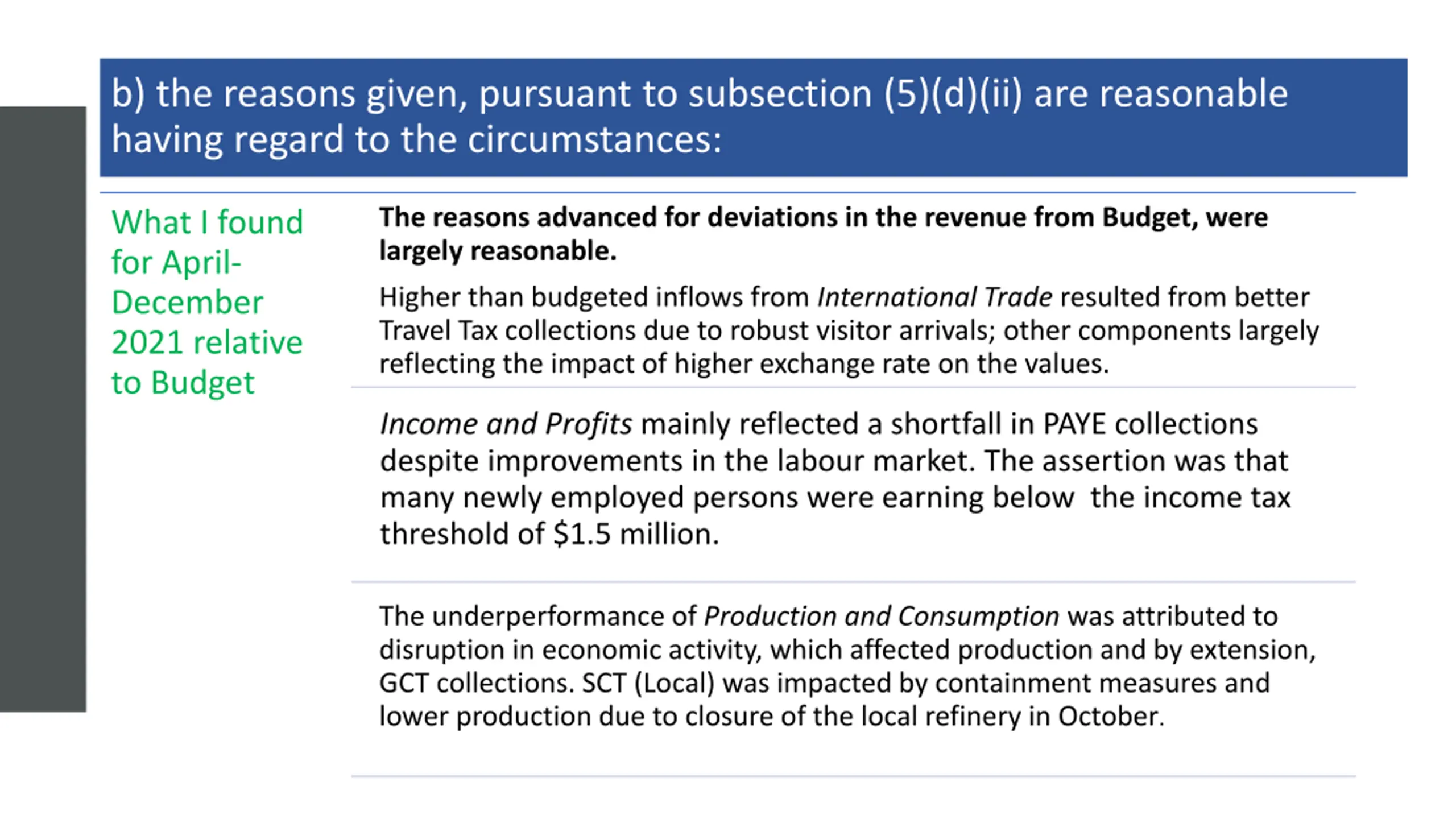 b) the reasons given, pursuant to subsection (5)(d)(ii) are reasonable having regard to the circumstances:

What I found for April-December 2021 relative to Budget

The reasons advanced for deviations in the revenue from Budget, were largely reasonable.

Higher than budgeted inflows from International Trade resulted from better Travel Tax collections due to robust visitor arrivals; other components largely reflecting the impact of higher exchange rate on the values.

Income and Profits mainly reflected a shortfall in PAYE collections despite improvements in the labour market. The assertion was that many newly employed persons were earning below the income tax threshold of \$1.5 million.

The underperformance of Production and Consumption was attributed to disruption in economic activity, which affected production and by extension, GCT collections. SCT (Local) was impacted by containment measures and lower production due to closure of the local refinery in October.